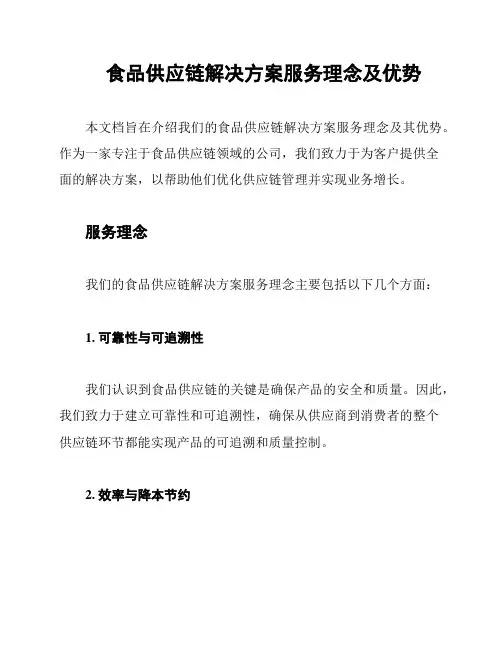 食品供应链解决方案服务理念及优势

本文档旨在介绍我们的食品供应链解决方案服务理念及其优势。作为一家专注于食品供应链领域的公司，我们致力于为客户提供全面的解决方案，以帮助他们优化供应链管理并实现业务增长。

服务理念

我们的食品供应链解决方案服务理念主要包括以下几个方面：

1. 可靠性与可追溯性

我们认识到食品供应链的关键是确保产品的安全和质量。因此，我们致力于建立可靠性和可追溯性，确保从供应商到消费者的整个供应链环节都能实现产品的可追溯和质量控制。

2. 效率与降本节约